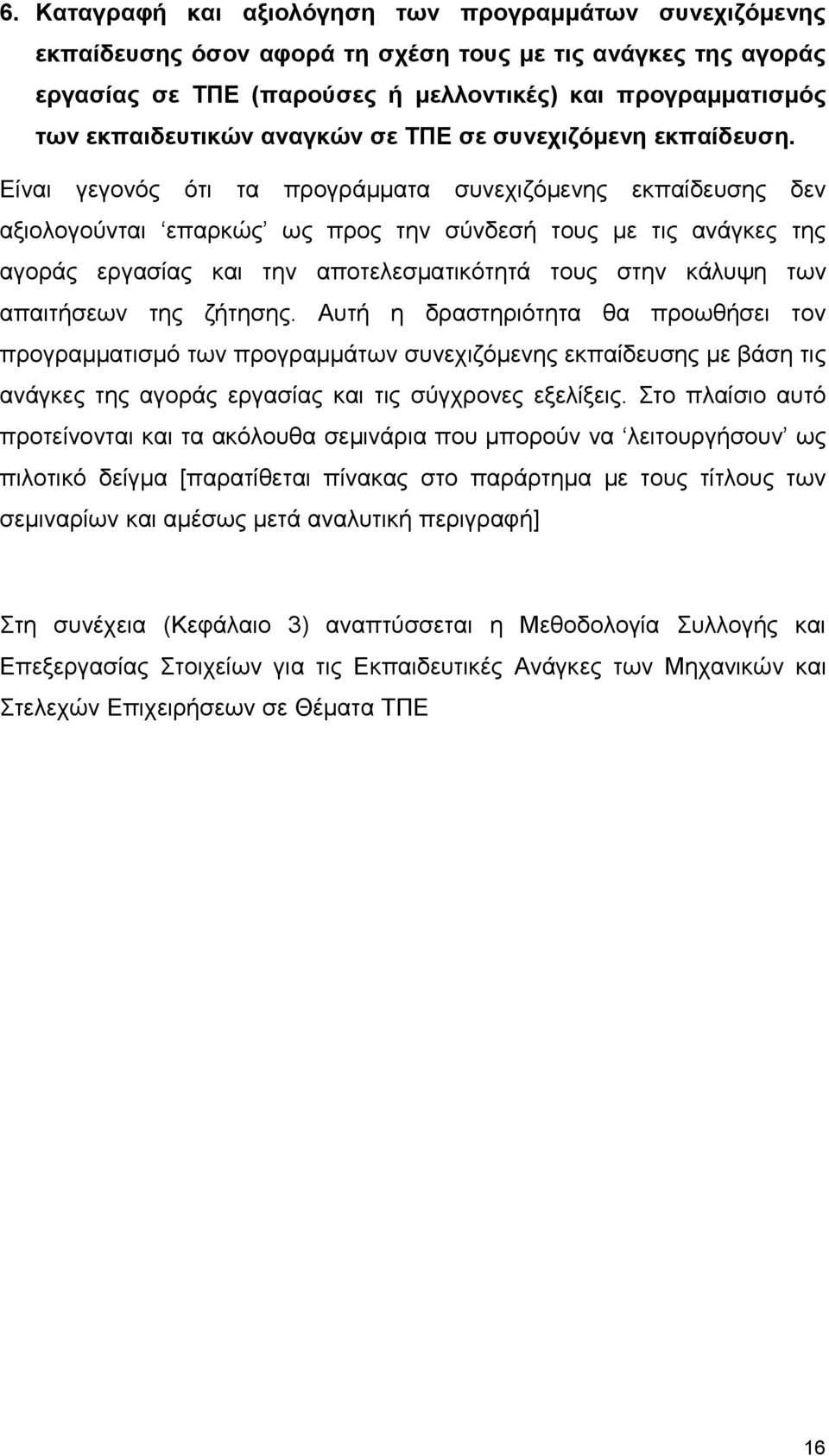 6. Καταγραφή και αξιολόγηση των προγραμμάτων συνεχιζόμενης εκπαίδευσης όσον αφορά τη σχέση τους με τις ανάγκες της αγοράς εργασίας σε ΤΠΕ (παρούσες ή μελλοντικές) και προγραμματισμός των εκπαιδευτικών αναγκών σε ΤΠΕ σε συνεχιζόμενη εκπαίδευση. Είναι γεγονός ότι τα προγράμματα συνεχιζόμενης εκπαίδευσης δεν αξιολογούνται ‘επαρκώς’ ως προς την σύνδεσή τους με τις ανάγκες της αγοράς εργασίας και την αποτελεσματικότητά τους στην κάλυψη των απαιτήσεων της ζήτησης. Αυτή η δραστηριότητα θα προωθήσει τον προγραμματισμό των προγραμμάτων συνεχιζόμενης εκπαίδευσης με βάση τις ανάγκες της αγοράς εργασίας και τις σύγχρονες εξελίξεις. Στο πλαίσιο αυτό προτείνονται και τα ακόλουθα σεμινάρια που μπορούν να ‘λειτουργήσουν’ ως πιλοτικό δείγμα [παρατίθεται πίνακας στο παράρτημα με τους τίτλους των σεμιναρίων και αμέσως μετά αναλυτική περιγραφή]

Στη συνέχεια (Κεφάλαιο 3) αναπτύσσεται η Μεθοδολογία Συλλογής και Επεξεργασίας Στοιχείων για τις Εκπαιδευτικές Ανάγκες των Μηχανικών και Στελεχών Επιχειρήσεων σε Θέματα ΤΠΕ

16